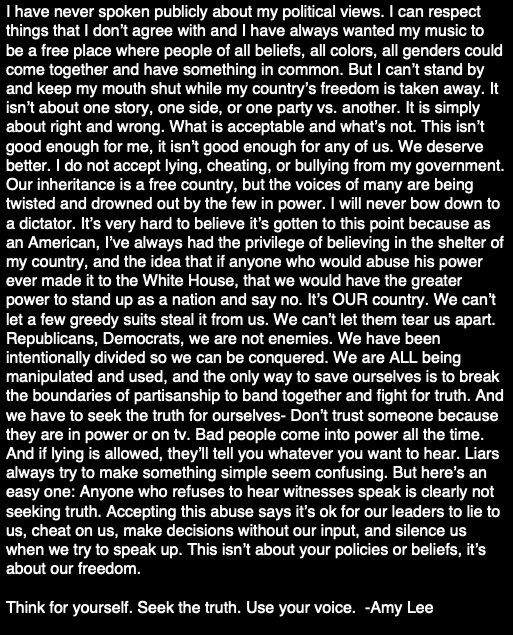 I have never spoken publicly about my political views. I can respect things that I don't agree with and I have always wanted my music to be a free place where people of all beliefs, all colors, all genders could come together and have something in common. But I can't stand by and keep my mouth shut while my country's freedom is taken away. It isn't about one story, one side, or one party vs. another. It is simply about right and wrong. What is acceptable and what's not. This isn't good enough for me, it isn't good enough for any of us. We deserve better. I do not accept lying, cheating, or bullying from my government. Our inheritance is a free country, but the voices of many are being twisted and drowned out by the few in power. I will never bow down to a dictator. It's very hard to believe it's gotten to this point because as an American, I've always had the privilege of believing in the shelter of my country, and the idea that if anyone who would abuse his power ever made it to the White House, that we would have the greater power to stand up as a nation and say no. It's OUR country. We can't let a few greedy suits steal it from us. We can't let them tear us apart. Republicans, Democrats, we are not enemies. We have been intentionally divided so we can be conquered. We are ALL being manipulated and used, and the only way to save ourselves is to break the boundaries of partisanship to band together and fight for truth. And we have to seek the truth for ourselves- Don't trust someone because they are in power or on tv. Bad people come into power all the time. And if lying is allowed, they'll tell you whatever you want to hear. Liars always try to make something simple seem confusing. But here's an easy one: Anyone who refuses to hear witnesses speak is clearly not seeking truth. Accepting this abuse says it's ok for our leaders to lie to us, cheat on us, make decisions without our input, and silence us when we try to speak up. This isn't about your policies or beliefs, it's about our freedom.

Think for yourself. Seek the truth. Use your voice. -Amy Lee